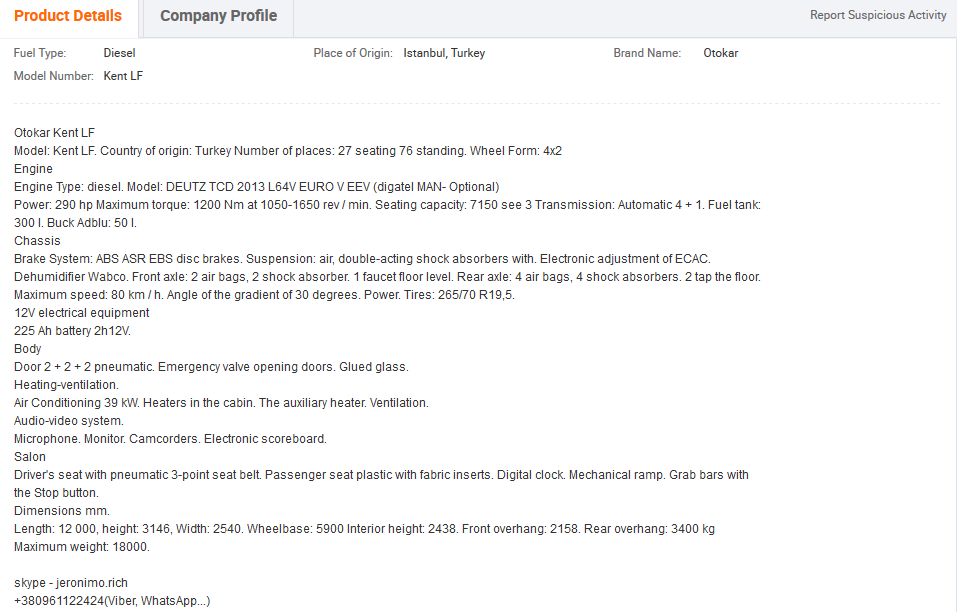 Product Details
Company Profile
Report Suspicious Activity

Fuel Type: Diesel
Place of Origin: Istanbul, Turkey
Brand Name: Otokar
Model Number: Kent LF

Otokar Kent LF
Model: Kent LF. Country of origin: Turkey Number of places: 27 seating 76 standing. Wheel Form: 4x2
Engine
Engine Type: diesel. Model: DEUTZ TCD 2013 L64V EURO V EEV (digatel MAN- Optional)
Power: 290 hp Maximum torque: 1200 Nm at 1050-1650 rev / min. Seating capacity: 7150 see 3 Transmission: Automatic 4 + 1. Fuel tank: 300 l. Buck Adblu: 50 l.
Chassis
Brake System: ABS ASR EBS disc brakes. Suspension: air, double-acting shock absorbers with. Electronic adjustment of ECAC. Dehumidifier Wabco. Front axle: 2 air bags, 2 shock absorber. 1 faucet floor level. Rear axle: 4 air bags, 4 shock absorbers. 2 tap the floor. Maximum speed: 80 km / h. Angle of the gradient of 30 degrees. Power. Tires: 265/70 R19,5.
12V electrical equipment
225 Ah battery 2h12V.
Body
Door 2 + 2 + 2 pneumatic. Emergency valve opening doors. Glued glass.
Heating-ventilation.
Air Conditioning 39 kW. Heaters in the cabin. The auxiliary heater. Ventilation.
Audio-video system.
Microphone. Monitor. Camcorders. Electronic scoreboard.
Salon
Driver's seat with pneumatic 3-point seat belt. Passenger seat plastic with fabric inserts. Digital clock. Mechanical ramp. Grab bars with the Stop button.
Dimensions mm.
Length: 12 000, height: 3146, Width: 2540. Wheelbase: 5900 Interior height: 2438. Front overhang: 2158. Rear overhang: 3400 kg
Maximum weight: 18000.

skype - jeronimo.rich
+380961122424(Viber, WhatsApp...)